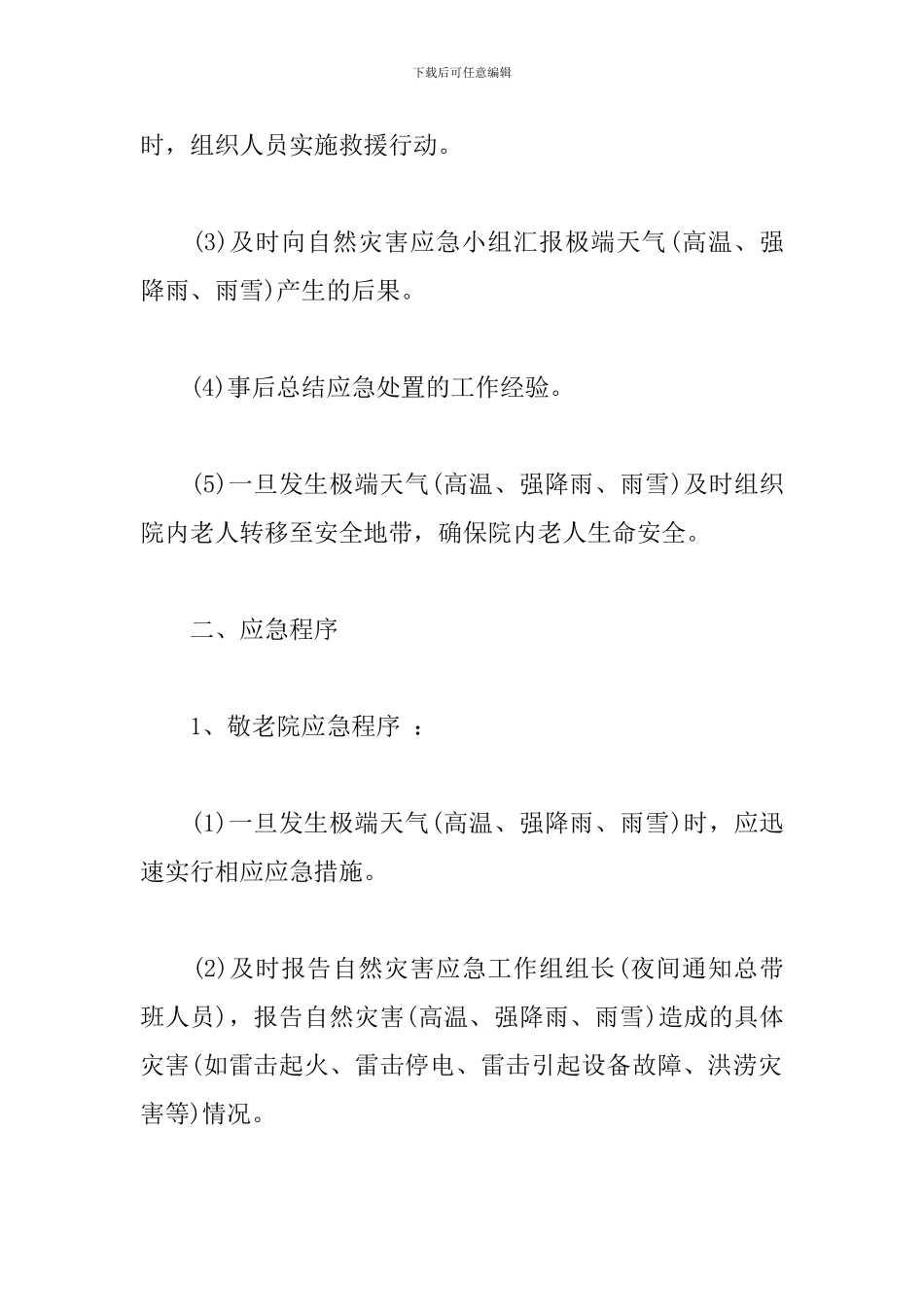 下载后可任意编辑

时，组织人员实施救援行动。

(3)及时向自然灾害应急小组汇报极端天气(高温、强降雨、雨雪)产生的后果。

(4)事后总结应急处置的工作经验。

(5)一旦发生极端天气(高温、强降雨、雨雪)及时组织院内老人转移至安全地带，确保院内老人生命安全。

二、应急程序

1、敬老院应急程序 ：

(1)一旦发生极端天气(高温、强降雨、雨雪)时，应迅速实行相应应急措施。

(2)及时报告自然灾害应急工作组组长(夜间通知总带班人员)，报告自然灾害(高温、强降雨、雨雪)造成的具体灾害(如雷击起火、雷击停电、雷击引起设备故障、洪涝灾害等)情况。